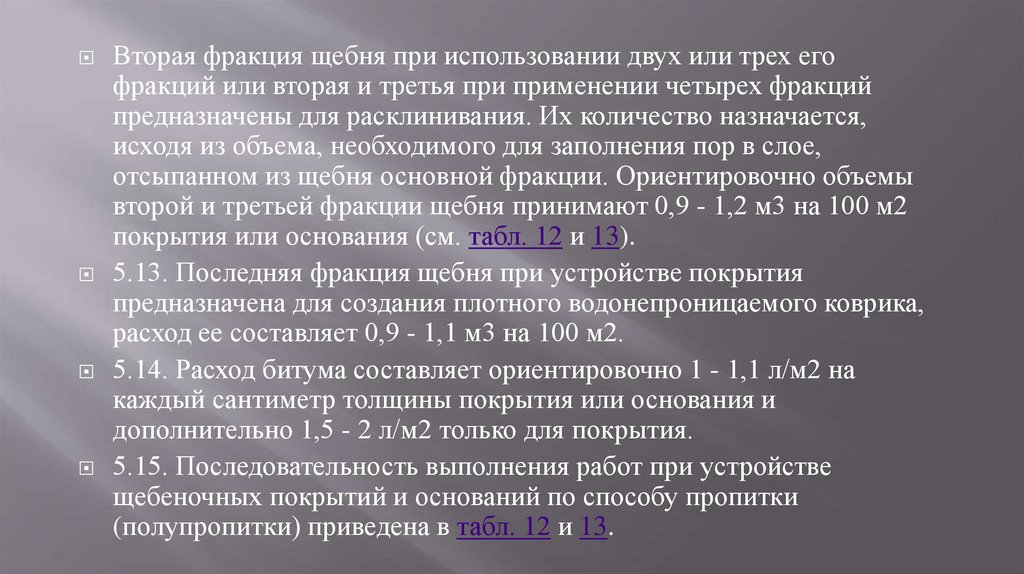 Вторая фракция щебня при использовании двух или трех его фракций или вторая и третья при применении четырех фракций предназначены для расклинивания. Их количество назначается, исходя из объема, необходимого для заполнения пор в слое, отсыпанном из щебня основной фракции. Ориентировочно объемы второй и третьей фракции щебня принимают 0,9 - 1,2 м3 на 100 м2 покрытия или основания (см. табл. 12 и 13).

5.13. Последняя фракция щебня при устройстве покрытия предназначена для создания плотного водонепроницаемого коврика, расход ее составляет 0,9 - 1,1 м3 на 100 м2.

5.14. Расход битума составляет ориентировочно 1 - 1,1 л/м2 на каждый сантиметр толщины покрытия или основания и дополнительно 1,5 - 2 л/м2 только для покрытия.

5.15. Последовательность выполнения работ при устройстве щебеночных покрытий и оснований по способу пропитки (полупропитки) приведена в табл. 12 и 13.